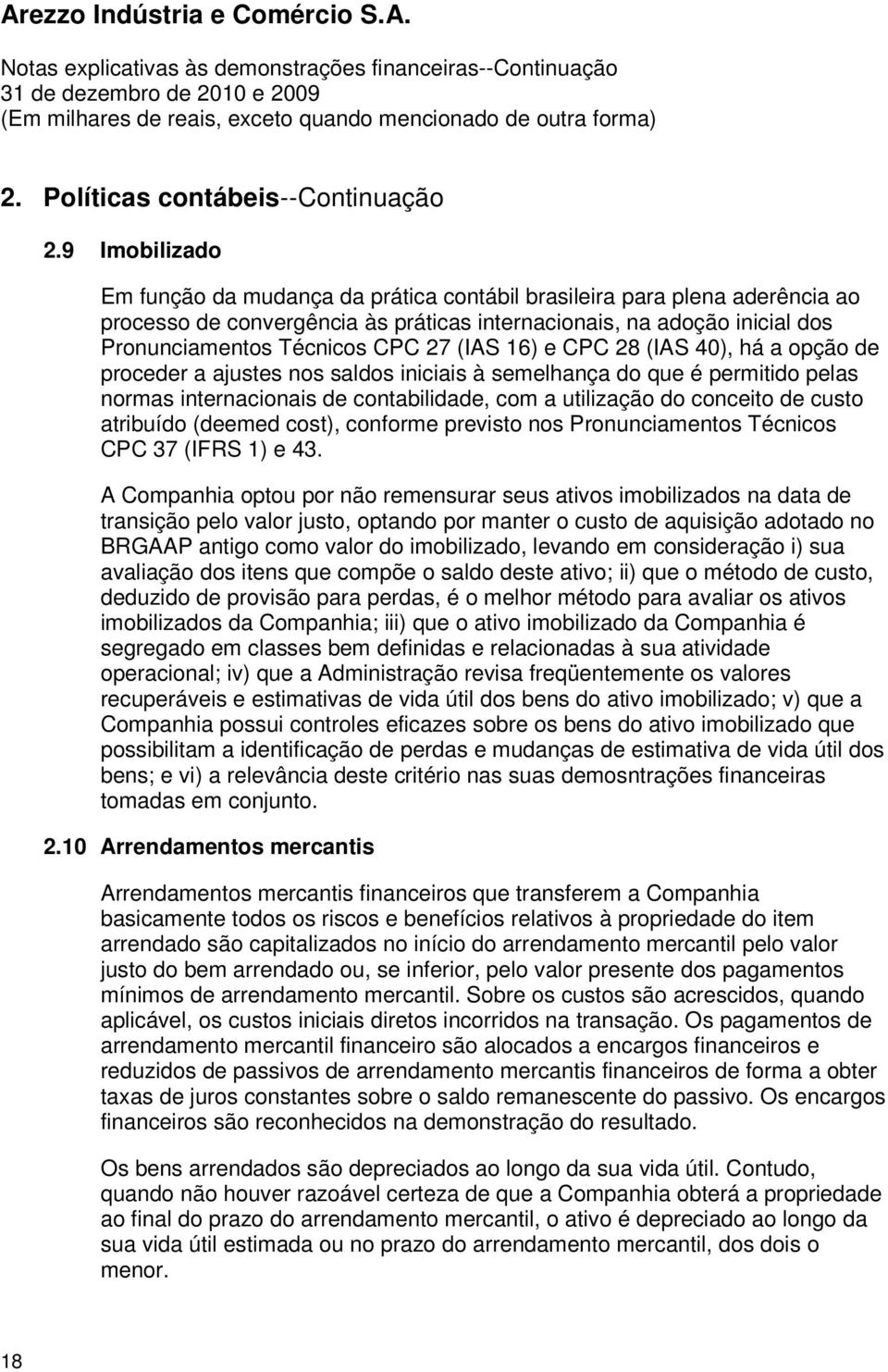 Arezzo Indústria e Comércio S.A.

Notas explicativas às demonstrações financeiras--Continuação
31 de dezembro de 2010 e 2009
(Em milhares de reais, exceto quando mencionado de outra forma)

2. Políticas contábeis--Continuação

2.9 Imobilizado

Em função da mudança da prática contábil brasileira para plena aderência ao processo de convergência às práticas internacionais, na adoção inicial dos Pronunciamentos Técnicos CPC 27 (IAS 16) e CPC 28 (IAS 40), há a opção de proceder a ajustes nos saldos iniciais à semelhança do que é permitido pelas normas internacionais de contabilidade, com a utilização do conceito de custo atribuído (deemed cost), conforme previsto nos Pronunciamentos Técnicos CPC 37 (IFRS 1) e 43.

A Companhia optou por não remensurar seus ativos imobilizados na data de transição pelo valor justo, optando por manter o custo de aquisição adotado no BRGAAP antigo como valor do imobilizado, levando em consideração i) sua avaliação dos itens que compõe o saldo deste ativo; ii) que o método de custo, deduzido de provisão para perdas, é o melhor método para avaliar os ativos imobilizados da Companhia; iii) que o ativo imobilizado da Companhia é segregado em classes bem definidas e relacionadas à sua atividade operacional; iv) que a Administração revisa freqüentemente os valores recuperáveis e estimativas de vida útil dos bens do ativo imobilizado; v) que a Companhia possui controles eficazes sobre os bens do ativo imobilizado que possibilitam a identificação de perdas e mudanças de estimativa de vida útil dos bens; e vi) a relevância deste critério nas suas demosntrações financeiras tomadas em conjunto.

2.10 Arrendamentos mercantis

Arrendamentos mercantis financeiros que transferem a Companhia basicamente todos os riscos e benefícios relativos à propriedade do item arrendado são capitalizados no início do arrendamento mercantil pelo valor justo do bem arrendado ou, se inferior, pelo valor presente dos pagamentos mínimos de arrendamento mercantil. Sobre os custos são acrescidos, quando aplicável, os custos iniciais diretos incorridos na transação. Os pagamentos de arrendamento mercantil financeiro são alocados a encargos financeiros e reduzidos de passivos de arrendamento mercantis financeiros de forma a obter taxas de juros constantes sobre o saldo remanescente do passivo. Os encargos financeiros são reconhecidos na demonstração do resultado.

Os bens arrendados são depreciados ao longo da sua vida útil. Contudo, quando não houver razoável certeza de que a Companhia obterá a propriedade ao final do prazo do arrendamento mercantil, o ativo é depreciado ao longo da sua vida útil estimada ou no prazo do arrendamento mercantil, dos dois o menor.

18